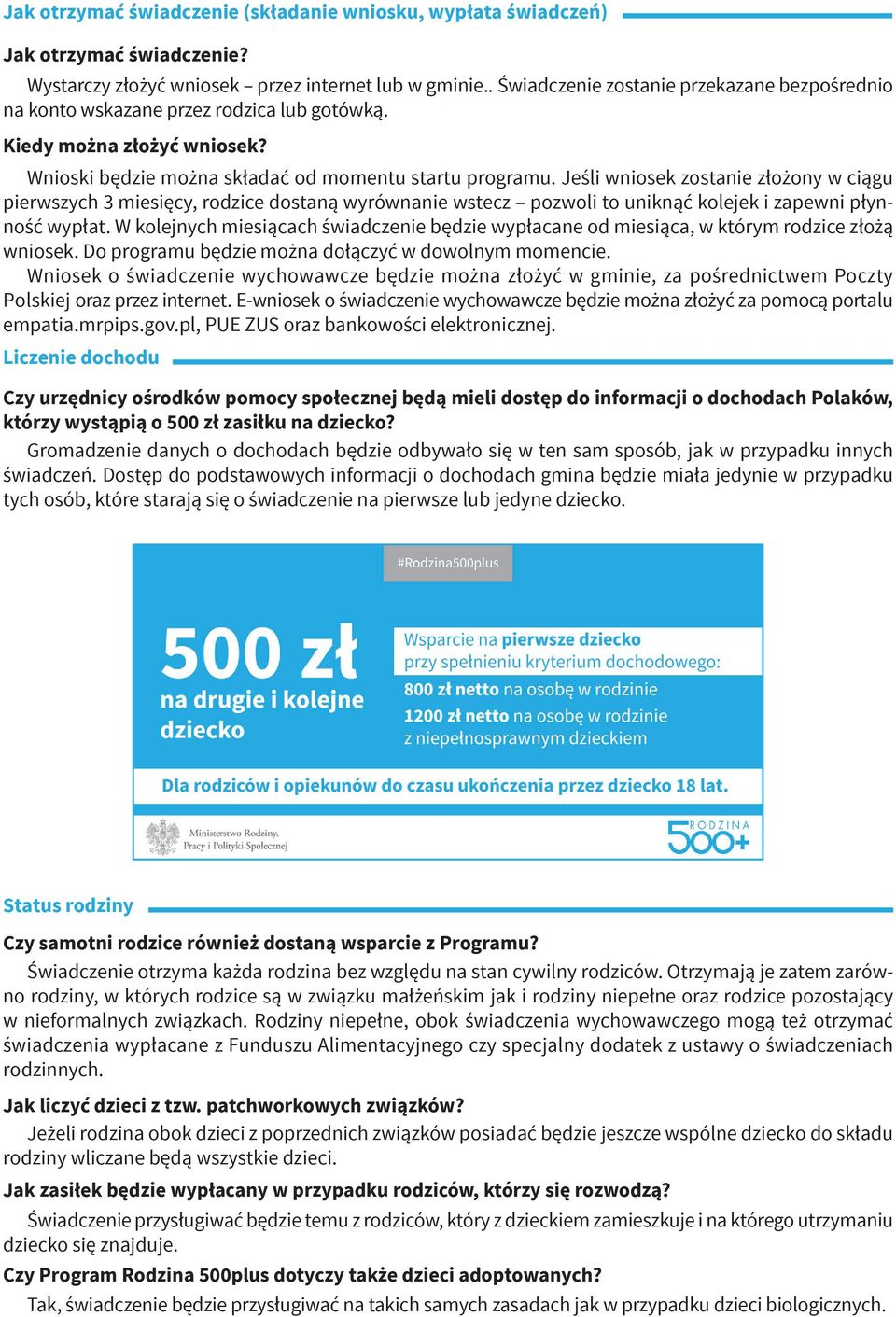 Jak otrzymać świadczenie (składanie wniosku, wypłata świadczeń)

Jak otrzymać świadczenie?

Wystarczy złożyć wniosek – przez internet lub w gminie.. Świadczenie zostanie przekazane bezpośrednio na konto wskazane przez rodzica lub gotówką.

Kiedy można złożyć wniosek?

Wnioski będzie można składać od momentu startu programu. Jeśli wniosek zostanie złożony w ciągu pierwszych 3 miesięcy, rodzice dostaną wyrównanie wstecz – pozwoli to uniknąć kolejek i zapewni płynność wypłat. W kolejnych miesiącach świadczenie będzie wypłacane od miesiąca, w którym rodzice złożą wniosek. Do programu będzie można dołączyć w dowolnym momencie.

Wniosek o świadczenie wychowawcze będzie można złożyć w gminie, za pośrednictwem Poczty Polskiej oraz przez internet. E-wniosek o świadczenie wychowawcze będzie można złożyć za pomocą portalu empatia.mrpips.gov.pl, PUE ZUS oraz bankowości elektronicznej.

Liczenie dochodu

Czy urzędnicy ośrodków pomocy społecznej będą mieli dostęp do informacji o dochodach Polaków, którzy wystąpią o 500 zł zasiłku na dziecko?

Gromadzenie danych o dochodach będzie odbywało się w ten sam sposób, jak w przypadku innych świadczeń. Dostęp do podstawowych informacji o dochodach gmina będzie miała jedynie w przypadku tych osób, które starają się o świadczenie na pierwsze lub jedyne dziecko.

#Rodzina500plus

500 zł
na drugie i kolejne dziecko

Wsparcie na pierwsze dziecko
przy spełnieniu kryterium dochodowego:
800 zł netto na osobę w rodzinie
1200 zł netto na osobę w rodzinie z niepełnosprawnym dzieckiem

Dla rodziców i opiekunów do czasu ukończenia przez dziecko 18 lat.

Ministerstwo Rodziny, Pracy i Polityki Społecznej

RODZINA 500+

Status rodziny

Czy samotni rodzice również dostaną wsparcie z Programu?

Świadczenie otrzyma każda rodzina bez względu na stan cywilny rodziców. Otrzymają je zatem zarówno rodziny, w których rodzice są w związku małżeńskim jak i rodziny niepełne oraz rodzice pozostający w nieformalnych związkach. Rodziny niepełne, obok świadczenia wychowawczego mogą też otrzymać świadczenia wypłacane z Funduszu Alimentacyjnego czy specjalny dodatek z ustawy o świadczeniach rodzinnych.

Jak liczyć dzieci z tzw. patchworkowych związków?

Jeżeli rodzina obok dzieci z poprzednich związków posiadać będzie jeszcze wspólne dziecko do składu rodziny wliczane będą wszystkie dzieci.

Jak zasiłek będzie wypłacany w przypadku rodziców, którzy się rozwodzą?

Świadczenie przysługiwać będzie temu z rodziców, który z dzieckiem zamieszkuje i na którego utrzymaniu dziecko się znajduje.

Czy Program Rodzina 500plus dotyczy także dzieci adoptowanych?

Tak, świadczenie będzie przysługiwać na takich samych zasadach jak w przypadku dzieci biologicznych.